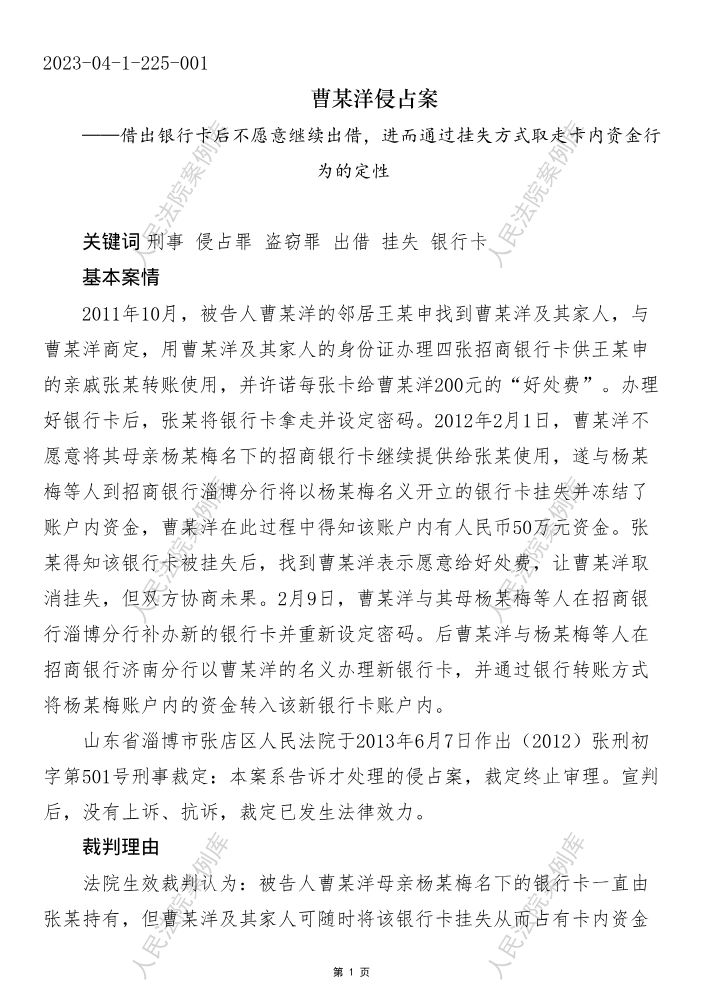 2023-04-1-225-001

曹某洋侵占案

——借出银行卡后不愿意继续出借，进而通过挂失方式取走卡内资金行为的定性

关键词 刑事 侵占罪 盗窃罪 出借 挂失 银行卡

基本案情

2011年10月，被告人曹某洋的邻居王某申找到曹某洋及其家人，与曹某洋商定，用曹某洋及其家人的身份证办理四张招商银行卡供王某申的亲戚张某转账使用，并许诺每张卡给曹某洋200元的“好处费”。办理好银行卡后，张某将银行卡拿走并设定密码。2012年2月1日，曹某洋不愿意将其母亲杨某梅名下的招商银行卡继续提供给张某使用，遂与杨某梅等人到招商银行淄博分行将以杨某梅名义开立的银行卡挂失并冻结了账户内资金，曹某洋在此过程中得知该账户内有人民币50万元资金。张某得知该银行卡被挂失后，找到曹某洋表示愿意给好处费，让曹某洋取消挂失，但双方协商未果。2月9日，曹某洋与其母杨某梅等人在招商银行淄博分行补办新的银行卡并重新设定密码。后曹某洋与杨某梅等人在招商银行济南分行以曹某洋的名义办理新银行卡，并通过银行转账方式将杨某梅账户内的资金转入该新银行卡账户内。

山东省淄博市张店区人民法院于2013年6月7日作出（2012）张刑初字第501号刑事裁定：本案系告诉才处理的侵占案，裁定终止审理。宣判后，没有上诉、抗诉，裁定已发生法律效力。

裁判理由

法院生效裁判认为：被告人曹某洋母亲杨某梅名下的银行卡一直由张某持有，但曹某洋及其家人可随时将该银行卡挂失从而占有卡内资金

人民法院案例库

第 1 页